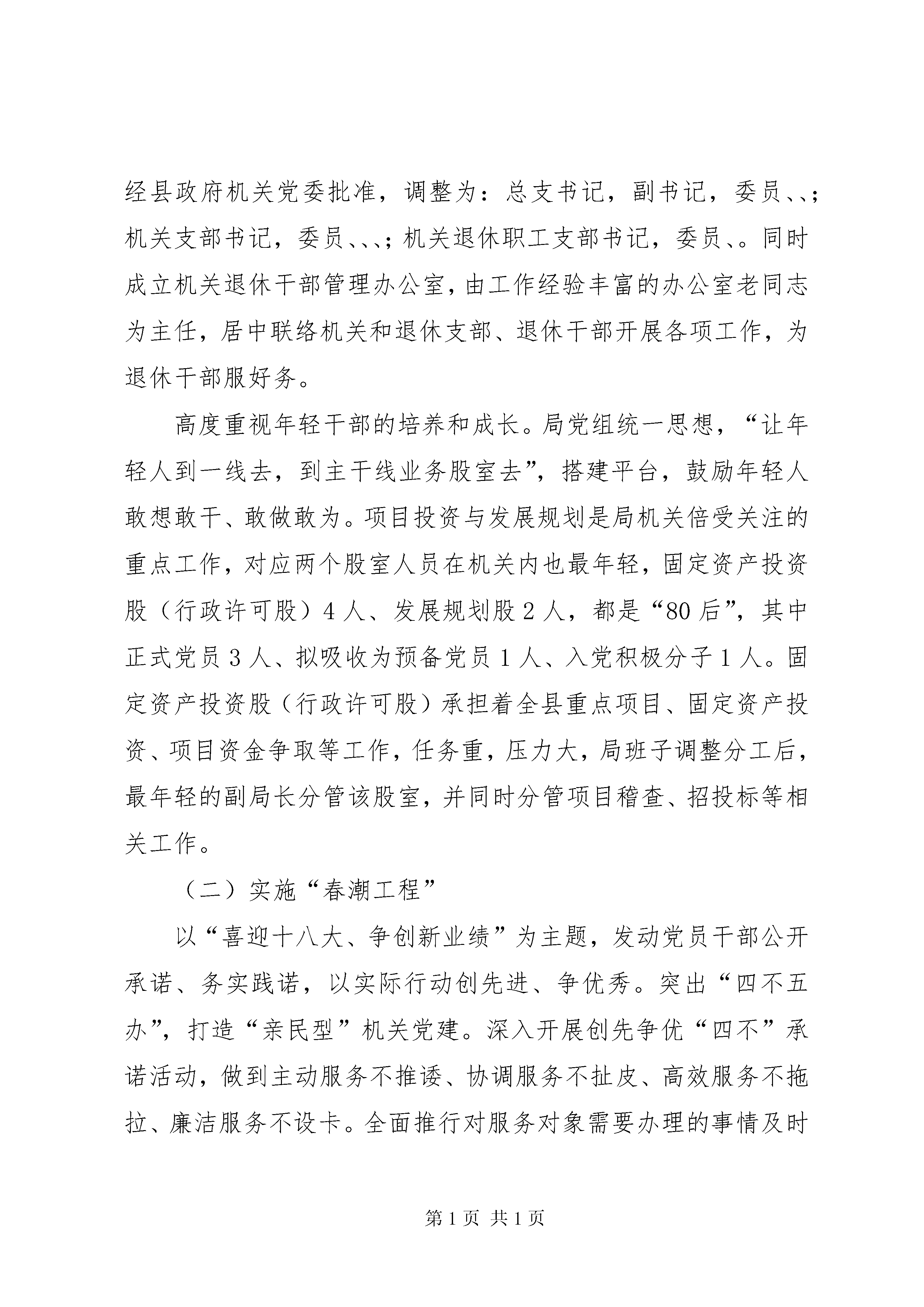 经县政府机关党委批准，调整为：总支书记，副书记，委员、、；机关支部书记，委员、、、；机关退休职工支部书记，委员、。同时成立机关退休干部管理办公室，由工作经验丰富的办公室老同志为主任，居中联络机关和退休支部、退休干部开展各项工作，为退休干部服好务。

高度重视年轻干部的培养和成长。局党组统一思想，“让年轻人到一线去，到主干线业务股室去”，搭建平台，鼓励年轻人敢想敢干、敢做敢为。项目投资与发展规划是局机关倍受关注的重点工作，对应两个股室人员在机关内也最年轻，固定资产投资股（行政许可股）4人、发展规划股2人，都是“80后”，其中正式党员3人、拟吸收为预备党员1人、入党积极分子1人。固定资产投资股（行政许可股）承担着全县重点项目、固定资产投资、项目资金争取等工作，任务重，压力大，局班子调整分工后，最年轻的副局长分管该股室，并同时分管项目稽查、招投标等相关工作。

（二）实施“春潮工程”

以“喜迎十八大、争创新业绩”为主题，发动党员干部公开承诺、务实践诺，以实际行动创先进、争优秀。突出“四不五办”，打造“亲民型”机关党建。深入开展创先争优“四不”承诺活动，做到主动服务不推诿、协调服务不扯皮、高效服务不拖拉、廉洁服务不设卡。全面推行对服务对象需要办理的事情及时

第1页 共1页